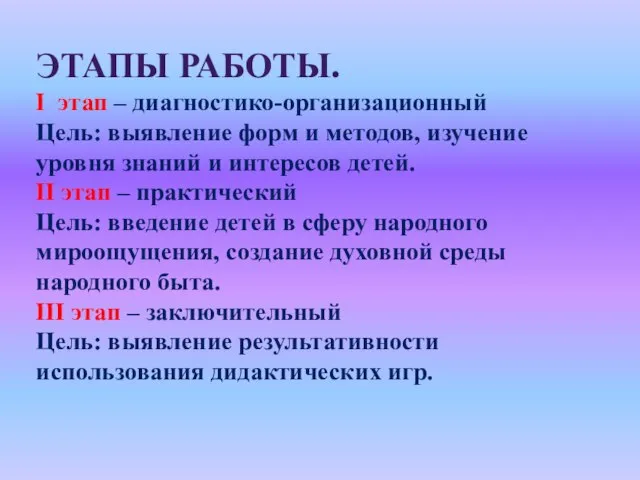 ЭТАПЫ РАБОТЫ.
I этап – диагностико-организационный
Цель: выявление форм и методов, изучение уровня знаний и интересов детей.
II этап – практический
Цель: введение детей в сферу народного мироощущения, создание духовной среды народного быта.
III этап – заключительный
Цель: выявление результативности использования дидактических игр.